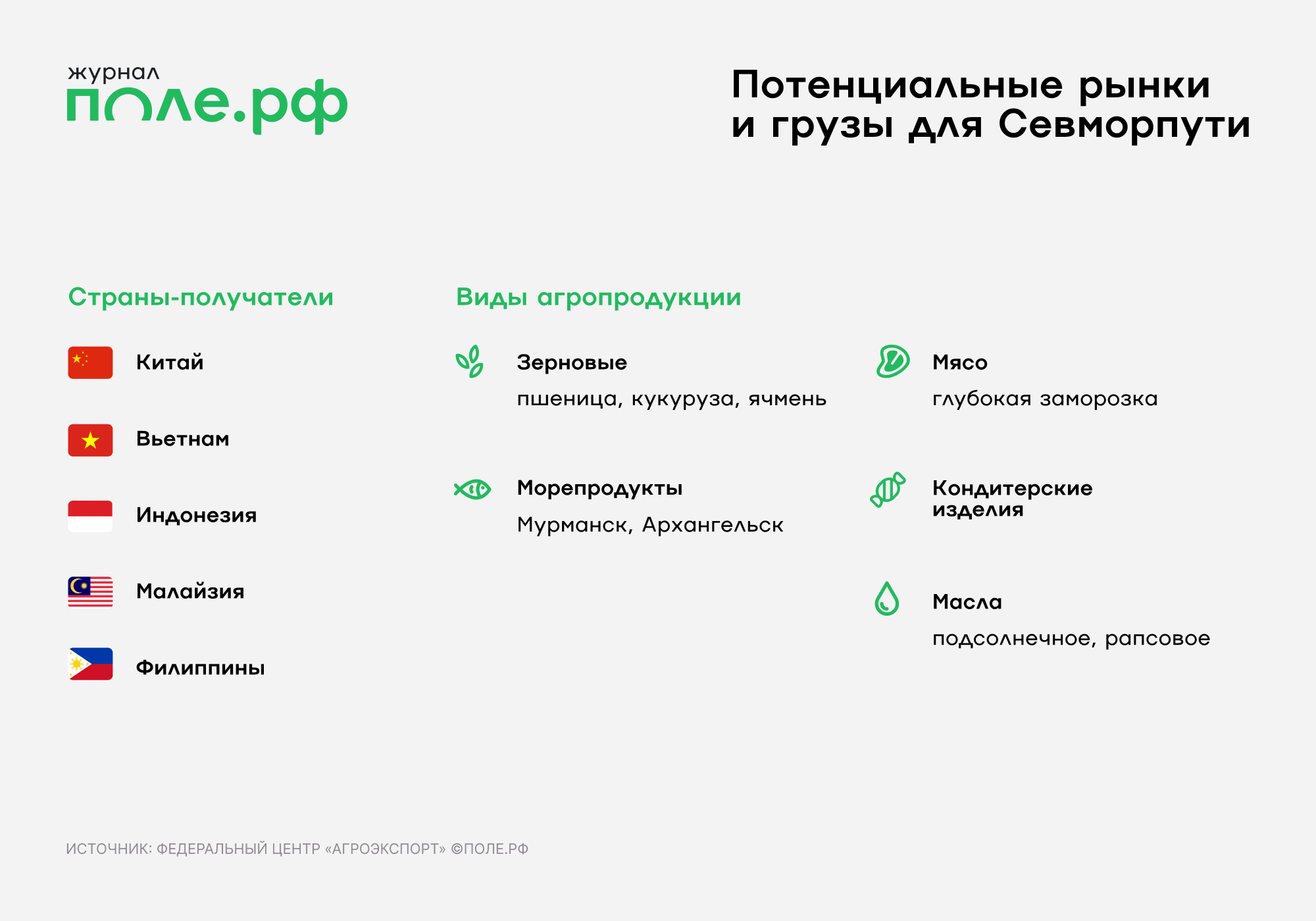 журнал
поле.рф

Потенциальные рынки и грузы для Севморпути

Страны-получатели

Китай

Вьетнам

Индонезия

Малайзия

Филиппины

Виды агропродукции

Зерновые
пшеница, кукуруза, ячмень

Морепродукты
Мурманск, Архангельск

Мясо
глубокая заморозка

Кондитерские изделия

Масла
подсолнечное, рапсовое

ИСТОЧНИК: ФЕДЕРАЛЬНЫЙ ЦЕНТР «АГРОЭКСПОРТ» ©ПОЛЕ.РФ